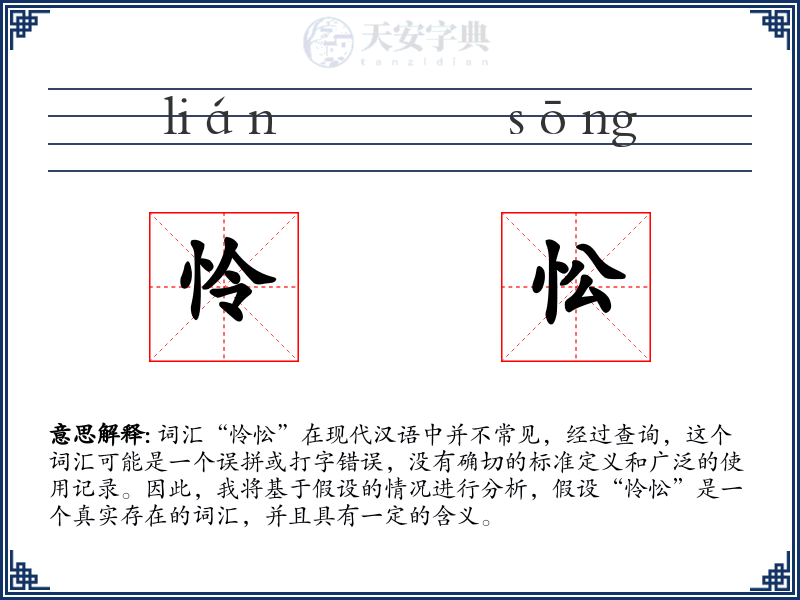 天安字典
tanzidian

lián sōng

怜 忪

意思解释: 词汇“怜忪”在现代汉语中并不常见，经过查询，这个词汇可能是一个误拼或打字错误，没有确切的标准定义和广泛的使用记录。因此，我将基于假设的情况进行分析，假设“怜忪”是一个真实存在的词汇，并且具有一定的含义。